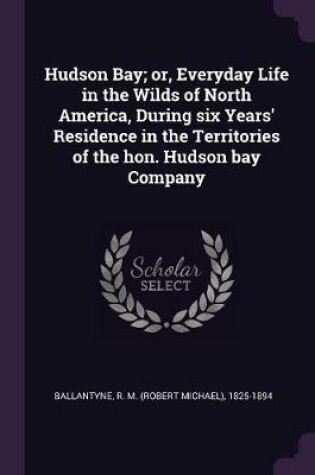 Hudson Bay; or, Everyday Life in the Wilds of North America, During six Years' Residence in the Territories of the hon. Hudson bay Company

Scholar SELECT

BALLANTYNE, R. M. (ROBERT MICHAEL), 1825-1894